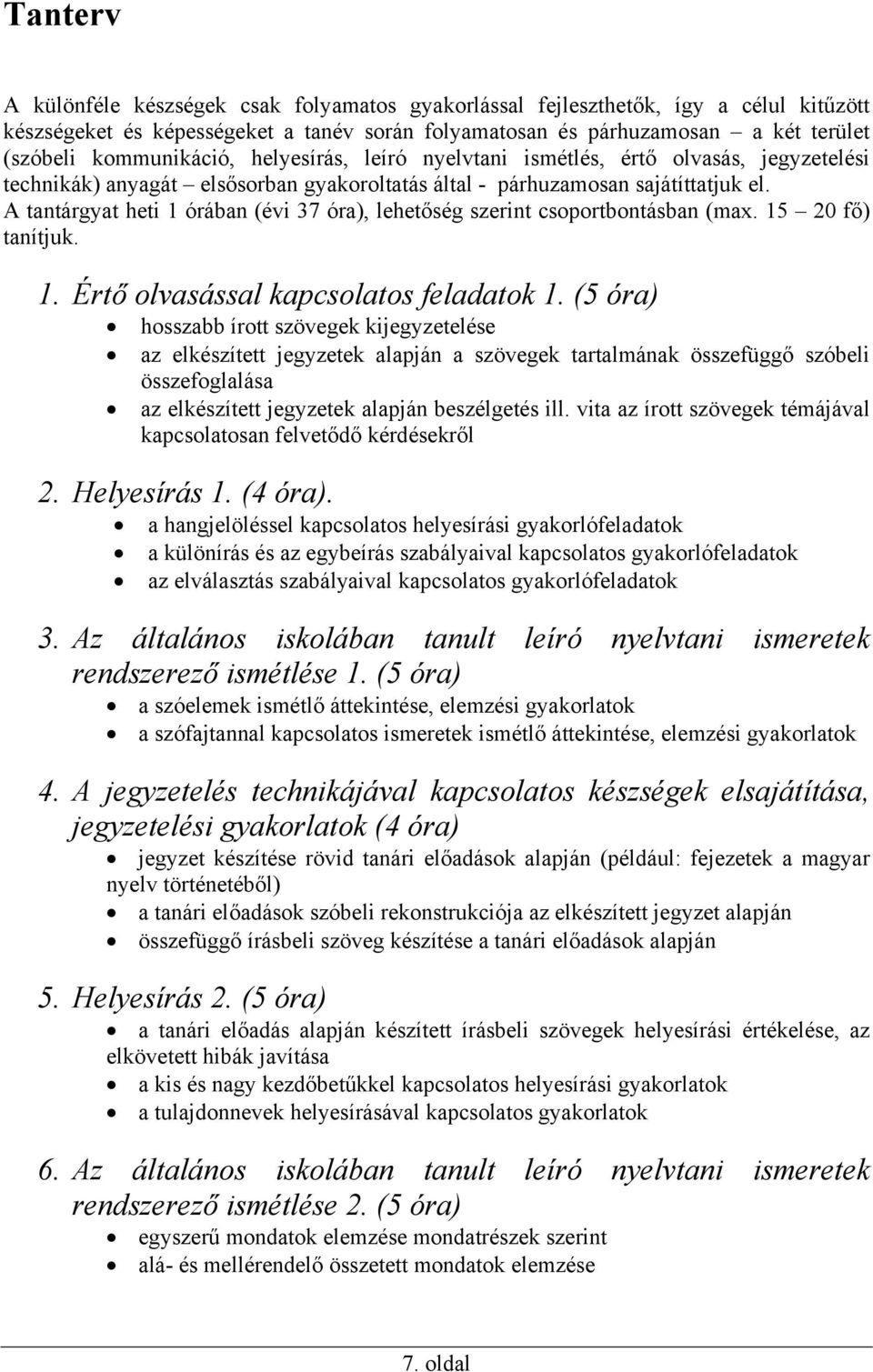 Tanterv

A különféle készségek csak folyamatos gyakorlással fejleszthetők, így a célul kitűzött készségeket és képességeket a tanév során folyamatosan és párhuzamosan – a két terület (szóbeli kommunikáció, helyesírás, leíró nyelvtani ismétlés, értő olvasás, jegyzetelési technikák) anyagát – elsősorban gyakoroltatás által - párhuzamosan sajátíttatjuk el. A tantárgyat heti 1 órában (évi 37 óra), lehetőség szerint csoportbontásban (max. 15 – 20 fő) tanítjuk.

1. Értő olvasással kapcsolatos feladatok 1. (5 óra)
• hosszabb írott szövegek kijegyzetelése
• az elkészített jegyzetek alapján a szövegek tartalmának összefüggő szóbeli összefoglalása
• az elkészített jegyzetek alapján beszélgetés ill. vita az írott szövegek témájával kapcsolatosan felvetődő kérdésekről

2. Helyesírás 1. (4 óra).
• a hangjelöléssel kapcsolatos helyesírási gyakorlófeladatok
• a különírás és az egybeírás szabályaival kapcsolatos gyakorlófeladatok
• az elválasztás szabályaival kapcsolatos gyakorlófeladatok

3. Az általános iskolában tanult leíró nyelvtani ismeretek rendszerező ismétlése 1. (5 óra)
• a szóelemek ismétlő áttekintése, elemzési gyakorlatok
• a szófajtannal kapcsolatos ismeretek ismétlő áttekintése, elemzési gyakorlatok

4. A jegyzetelés technikájával kapcsolatos készségek elsajátítása, jegyzetelési gyakorlatok (4 óra)
• jegyzet készítése rövid tanári előadások alapján (például: fejezetek a magyar nyelv történetéből)
• a tanári előadások szóbeli rekonstrukciója az elkészített jegyzet alapján
• összefüggő írásbeli szöveg készítése a tanári előadások alapján

5. Helyesírás 2. (5 óra)
• a tanári előadás alapján készített írásbeli szövegek helyesírási értékelése, az elkövetett hibák javítása
• a kis és nagy kezdőbetűkkel kapcsolatos helyesírási gyakorlatok
• a tulajdonnevek helyesírásával kapcsolatos gyakorlatok

6. Az általános iskolában tanult leíró nyelvtani ismeretek rendszerező ismétlése 2. (5 óra)
• egyszerű mondatok elemzése mondatrészek szerint
• alá- és mellérendelő összetett mondatok elemzése

7. oldal